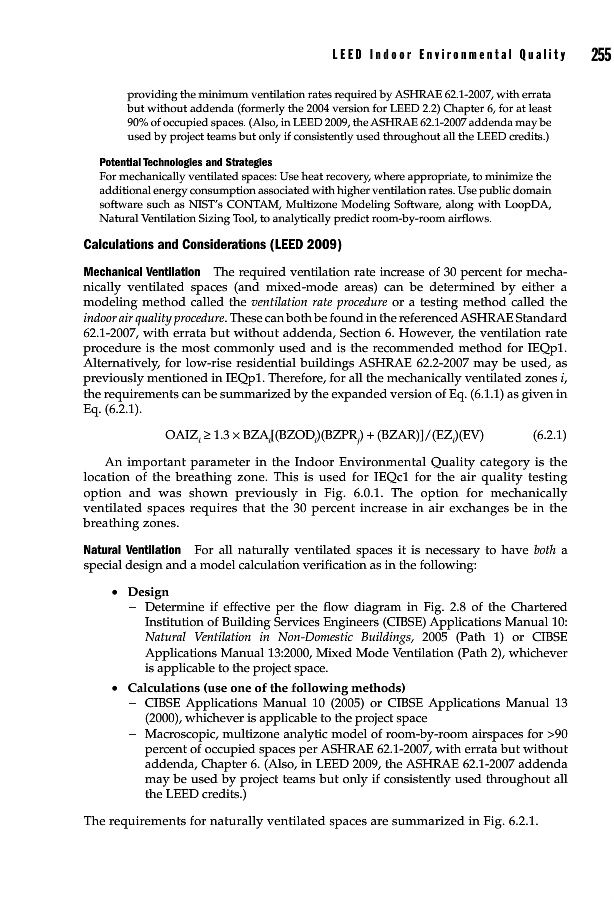 LEED Indoor Environmental Quality 255

providing the minimum ventilation rates required by ASHRAE 62.1-2007, with errata but without addenda (formerly the 2004 version for LEED 2.2) Chapter 6, for at least 90% of occupied spaces. (Also, in LEED 2009, the ASHRAE 62.1-2007 addenda may be used by project teams but only if consistently used throughout all the LEED credits.)

Potential Technologies and Strategies
For mechanically ventilated spaces: Use heat recovery, where appropriate, to minimize the additional energy consumption associated with higher ventilation rates. Use public domain software such as NIST's CONTAM, Multizone Modeling Software, along with LoopDA, Natural Ventilation Sizing Tool, to analytically predict room-by-room airflows.

Calculations and Considerations (LEED 2009)

Mechanical Ventilation The required ventilation rate increase of 30 percent for mechanically ventilated spaces (and mixed-mode areas) can be determined by either a modeling method called the ventilation rate procedure or a testing method called the indoor air quality procedure. These can both be found in the referenced ASHRAE Standard 62.1-2007, with errata but without addenda, Section 6. However, the ventilation rate procedure is the most commonly used and is the recommended method for IEQp1. Alternatively, for low-rise residential buildings ASHRAE 62.2-2007 may be used, as previously mentioned in IEQp1. Therefore, for all the mechanically ventilated zones $i$, the requirements can be summarized by the expanded version of Eq. (6.1.1) as given in Eq. (6.2.1).

$OAIZ_i \geq 1.3 \times BZA_i[(BZOD_i)(BZPR_i) + (BZAR)]/(EZ_i)(EV)$ (6.2.1)

An important parameter in the Indoor Environmental Quality category is the location of the breathing zone. This is used for IEQc1 for the air quality testing option and was shown previously in Fig. 6.0.1. The option for mechanically ventilated spaces requires that the 30 percent increase in air exchanges be in the breathing zones.

Natural Ventilation For all naturally ventilated spaces it is necessary to have both a special design and a model calculation verification as in the following:

• Design
– Determine if effective per the flow diagram in Fig. 2.8 of the Chartered Institution of Building Services Engineers (CIBSE) Applications Manual 10: Natural Ventilation in Non-Domestic Buildings, 2005 (Path 1) or CIBSE Applications Manual 13:2000, Mixed Mode Ventilation (Path 2), whichever is applicable to the project space.
• Calculations (use one of the following methods)
– CIBSE Applications Manual 10 (2005) or CIBSE Applications Manual 13 (2000), whichever is applicable to the project space
– Macroscopic, multizone analytic model of room-by-room airspaces for >90 percent of occupied spaces per ASHRAE 62.1-2007, with errata but without addenda, Chapter 6. (Also, in LEED 2009, the ASHRAE 62.1-2007 addenda may be used by project teams but only if consistently used throughout all the LEED credits.)

The requirements for naturally ventilated spaces are summarized in Fig. 6.2.1.